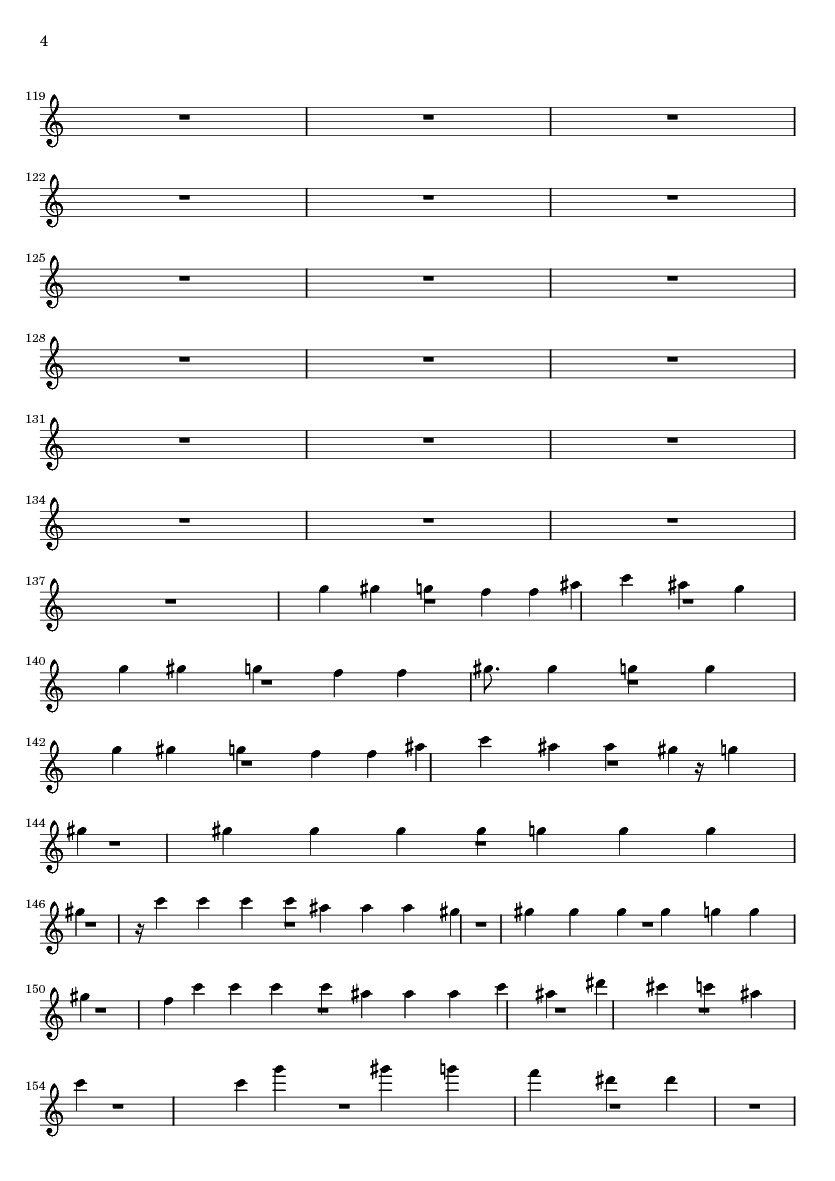 4

119

122

125

128

131

134

137

140

142

144

146

150

154